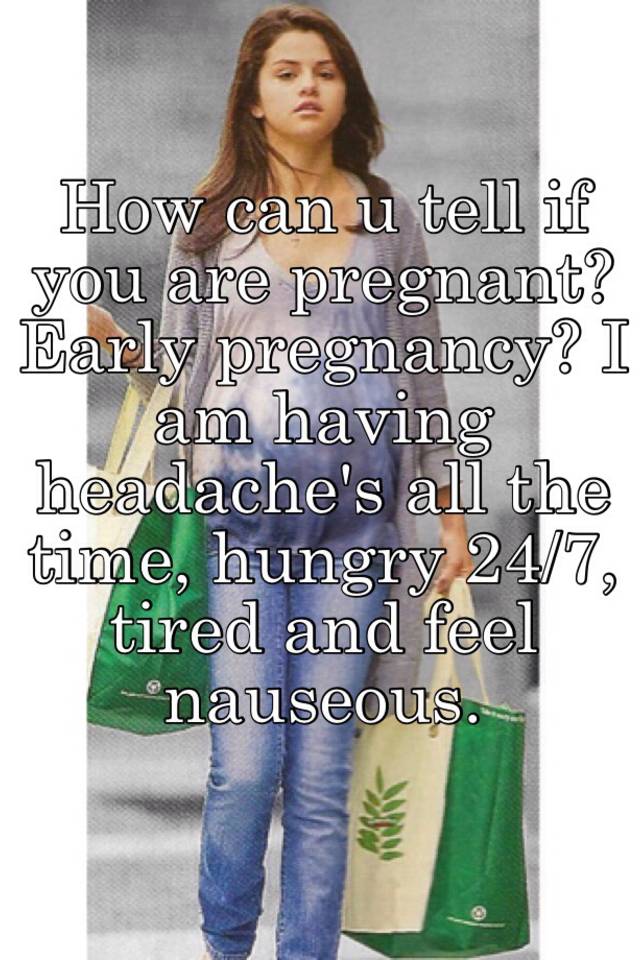 How can u tell if you are pregnant? Early pregnancy? I am having headache's all the time, hungry 24/7, tired and feel nauseous.